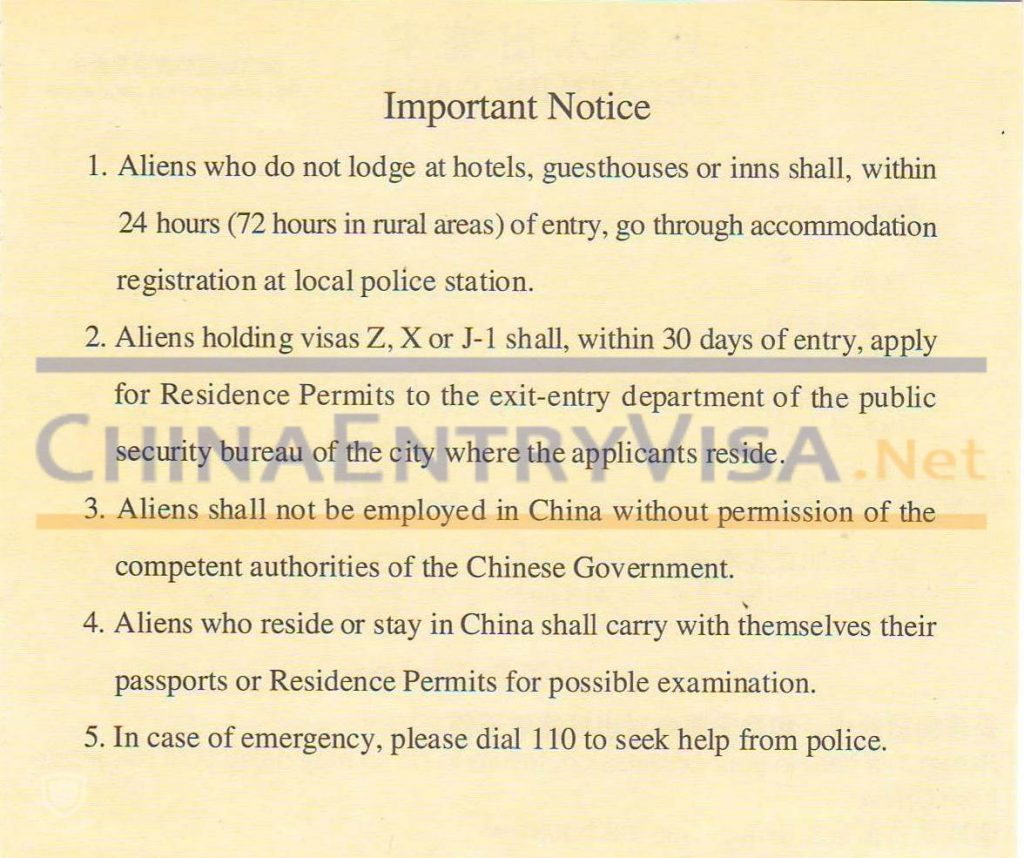 Important Notice

1. Aliens who do not lodge at hotels, guesthouses or inns shall, within 24 hours (72 hours in rural areas) of entry, go through accommodation registration at local police station.

2. Aliens holding visas Z, X or J-1 shall, within 30 days of entry, apply for Residence Permits to the exit-entry department of the public security bureau of the city where the applicants reside.

CHINAENTRYVISA.Net

3. Aliens shall not be employed in China without permission of the competent authorities of the Chinese Government.

4. Aliens who reside or stay in China shall carry with themselves their passports or Residence Permits for possible examination.

5. In case of emergency, please dial 110 to seek help from police.